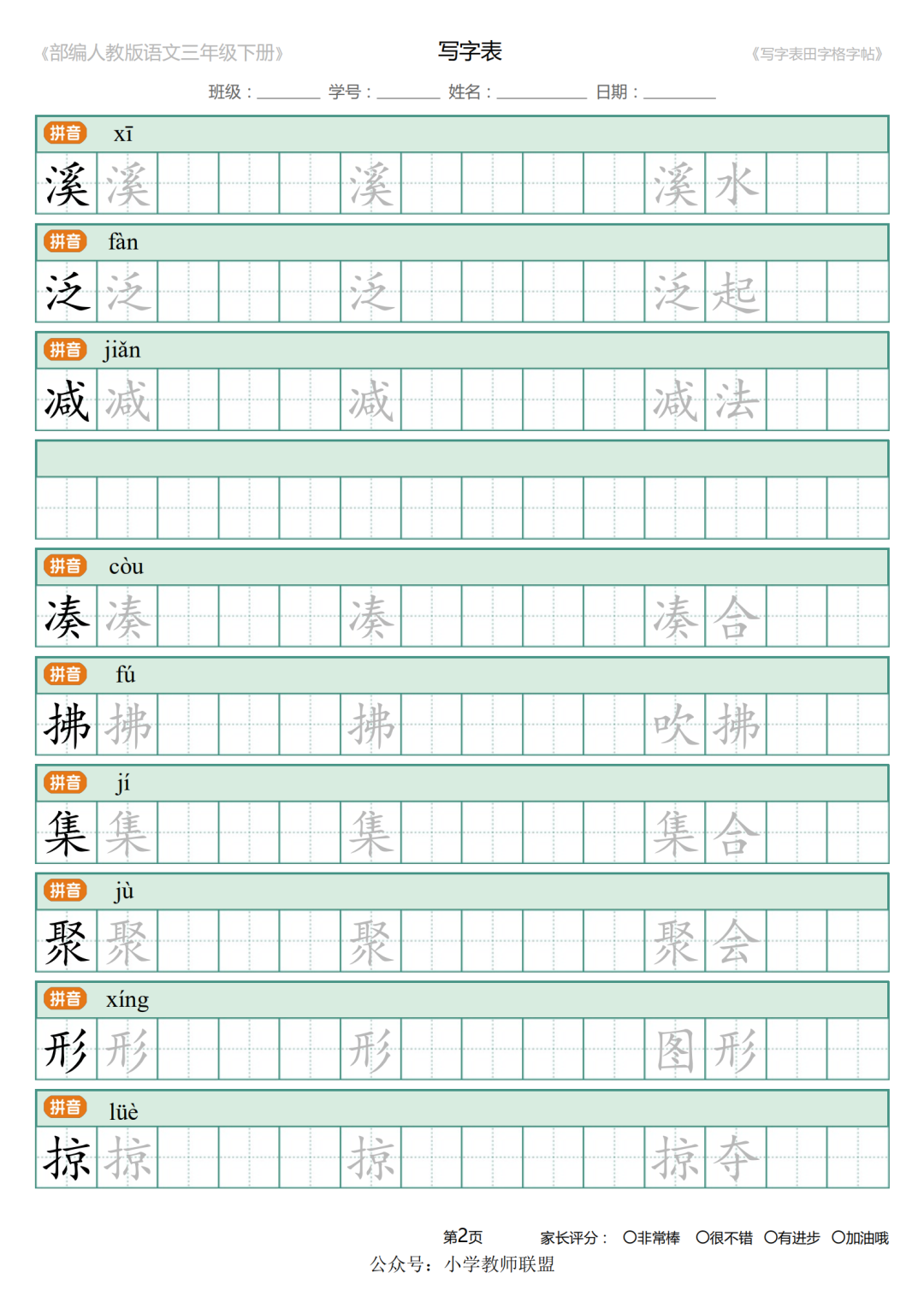 《部编人教版语文三年级下册》 写字表 《写字表田字格字帖》

班级：________ 学号：________ 姓名：__________ 日期：________

拼音 xī
溪 溪 溪 溪水

拼音 fàn
泛 泛 泛 泛起

拼音 jiǎn
减 减 减 减法

拼音 còu
凑 凑 凑 凑合

拼音 fú
拂 拂 拂 吹拂

拼音 jí
集 集 集 集合

拼音 jù
聚 聚 聚 聚会

拼音 xíng
形 形 形 图形

拼音 lüè
掠 掠 掠 掠夺

第2页 家长评分： ○非常棒 ○很不错 ○有进步 ○加油哦

公众号：小学教师联盟